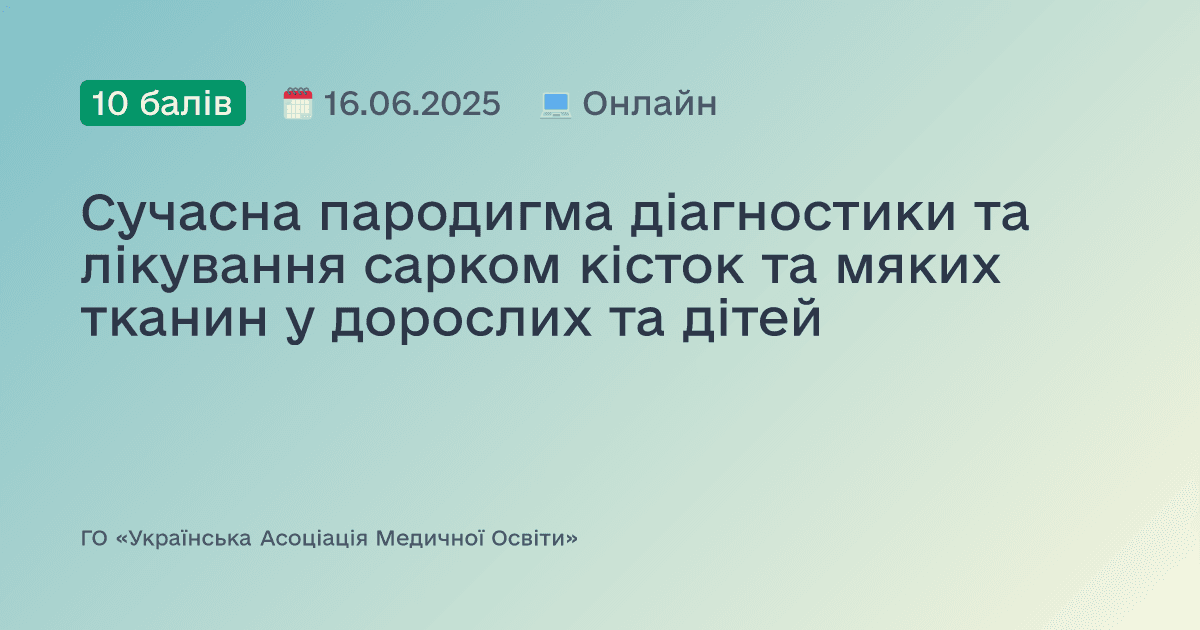 10 балів 16.06.2025 Онлайн

Сучасна пародигма діагностики та лікування сарком кісток та мяких тканин у дорослих та дітей

ГО «Українська Асоціація Медичної Освіти»